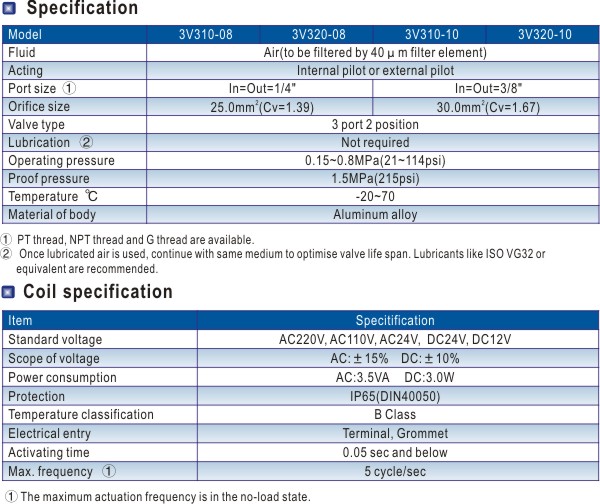 Specification

| Model | 3V310-08 | 3V320-08 | 3V310-10 | 3V320-10 |
|---|---|---|---|---|
| Fluid | Air(to be filtered by 40 μ m filter element) | | | |
| Acting | Internal pilot or external pilot | | | |
| Port size ① | In=Out=1/4" | | In=Out=3/8" | |
| Orifice size | 25.0mm$^2$(Cv=1.39) | | 30.0mm$^2$(Cv=1.67) | |
| Valve type | 3 port 2 position | | | |
| Lubrication ② | Not required | | | |
| Operating pressure | 0.15~0.8MPa(21~114psi) | | | |
| Proof pressure | 1.5MPa(215psi) | | | |
| Temperature ℃ | -20~70 | | | |
| Material of body | Aluminum alloy | | | |

① PT thread, NPT thread and G thread are available.
② Once lubricated air is used, continue with same medium to optimise valve life span. Lubricants like ISO VG32 or equivalent are recommended.

Coil specification

| Item | Specitification |
|---|---|
| Standard voltage | AC220V, AC110V, AC24V, DC24V, DC12V |
| Scope of voltage | AC: ± 15% DC: ± 10% |
| Power consumption | AC:3.5VA DC:3.0W |
| Protection | IP65(DIN40050) |
| Temperature classification | B Class |
| Electrical entry | Terminal, Grommet |
| Activating time | 0.05 sec and below |
| Max. frequency ① | 5 cycle/sec |

① The maximum actuation frequency is in the no-load state.